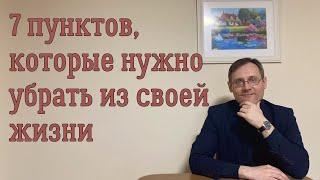 7 пунктов, которые нужно убрать из своей жизни